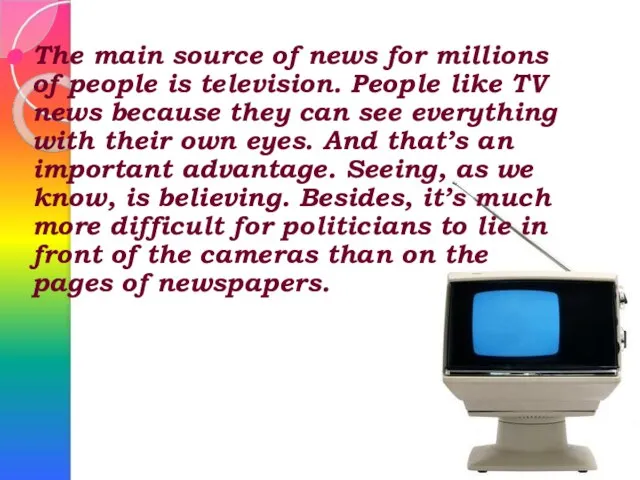 The main source of news for millions of people is television. People like TV news because they can see everything with their own eyes. And that’s an important advantage. Seeing, as we know, is believing. Besides, it’s much more difficult for politicians to lie in front of the cameras than on the pages of newspapers.